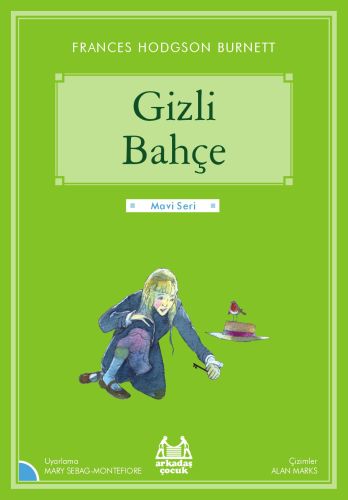 FRANCES HODGSON BURNETT

Gizli Bahçe

Mavi Seri

Uyarlama
MARY SEBAG-MONTEFIORE

arkadaş çocuk

Çizimler
ALAN MARKS